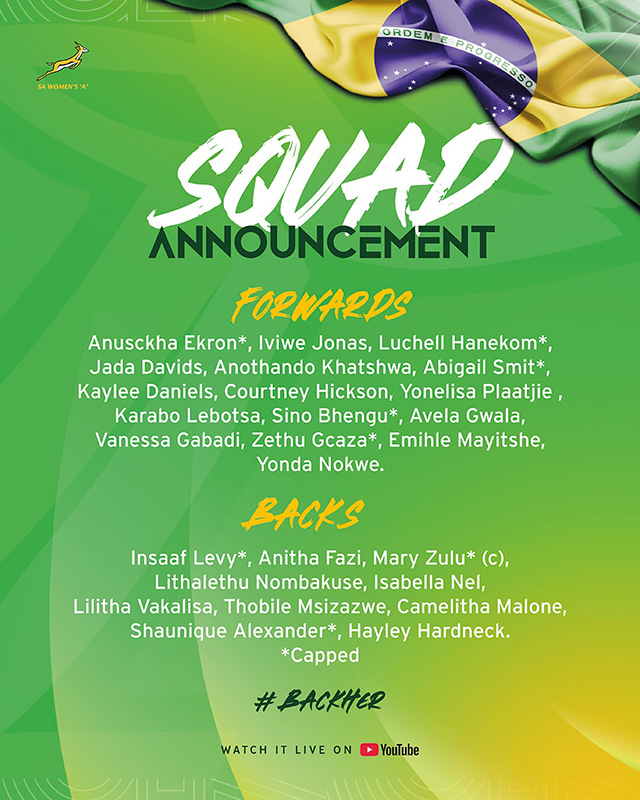 SA WOMEN'S 'A'

ORDEM E PROGRESSO

SQUAD
ANNOUNCEMENT

FORWARDS

Anusckha Ekron*, Iviwe Jonas, Luchell Hanekom*, Jada Davids, Anothando Khatshwa, Abigail Smit*, Kaylee Daniels, Courtney Hickson, Yonelisa Plaatjie , Karabo Lebotsa, Sino Bhengu*, Avela Gwala, Vanessa Gabadi, Zethu Gcaza*, Emihle Mayitshe, Yonda Nokwe.

BACKS

Insaaf Levy*, Anitha Fazi, Mary Zulu* (c), Lithalethu Nombakuse, Isabella Nel, Lilitha Vakalisa, Thobile Msizazwe, Camelitha Malone, Shaunique Alexander*, Hayley Hardneck.
*Capped

#BACKHER

WATCH IT LIVE ON YouTube